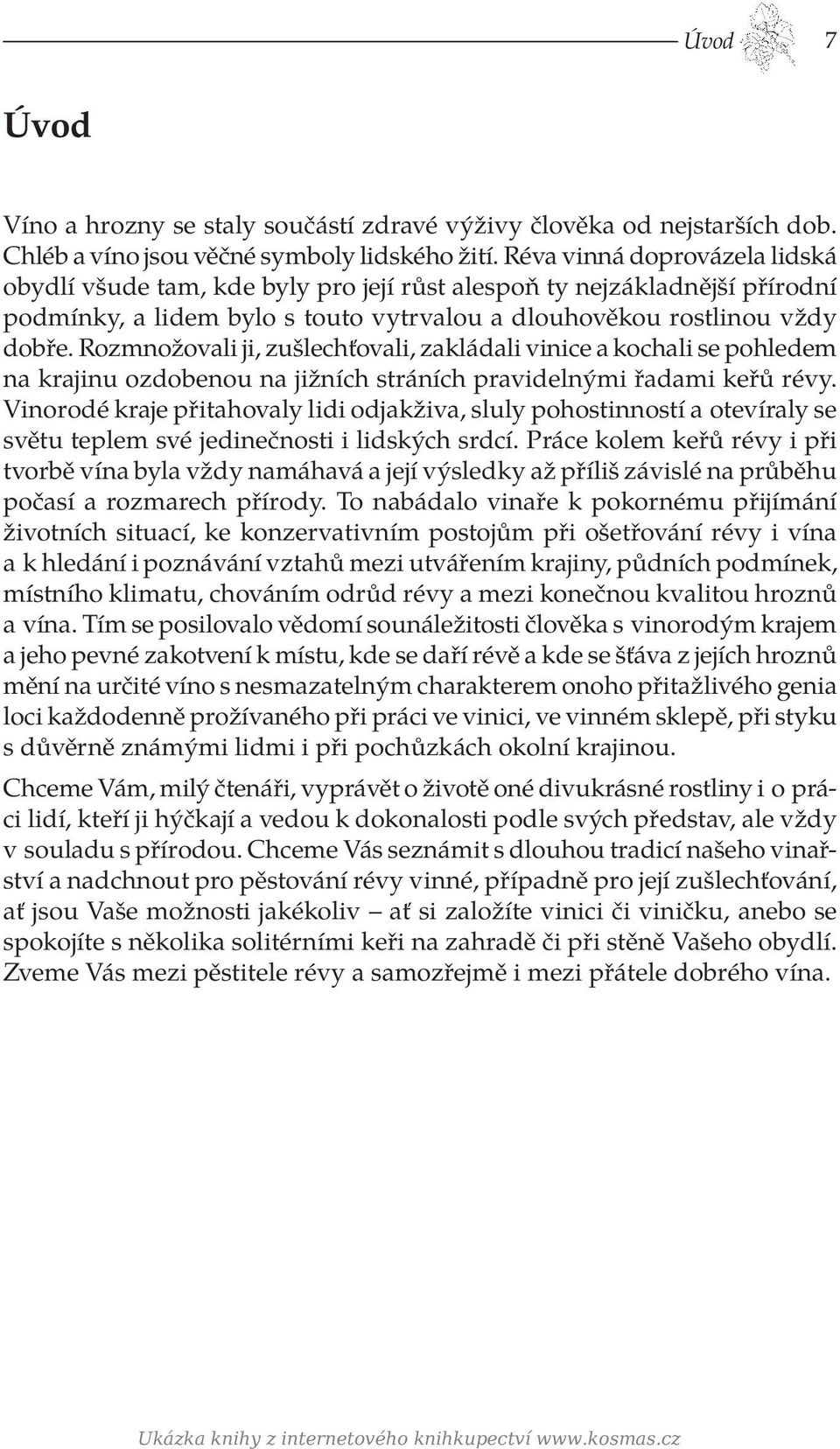 Úvod 7

Úvod

Víno a hrozny se staly součástí zdravé výživy člověka od nejstarších dob. Chléb a víno jsou věčné symboly lidského žití. Réva vinná doprovázela lidská obydlí všude tam, kde byly pro její růst alespoň ty nejzákladnější přírodní podmínky, a lidem bylo s touto vytrvalou a dlouhověkou rostlinou vždy dobře. Rozmnožovali ji, zušlechťovali, zakládali vinice a kochali se pohledem na krajinu ozdobenou na jižních stráních pravidelnými řadami keřů révy. Vinorodé kraje přitahovaly lidi odjakživa, sluly pohostinností a otevíraly se světu teplem své jedinečnosti i lidských srdcí. Práce kolem keřů révy i při tvorbě vína byla vždy namáhavá a její výsledky až příliš závislé na průběhu počasí a rozmarech přírody. To nabádalo vinaře k pokornému přijímání životních situací, ke konzervativním postojům při ošetřování révy i vína a k hledání i poznávání vztahů mezi utvářením krajiny, půdních podmínek, místního klimatu, chováním odrůd révy a mezi konečnou kvalitou hroznů a vína. Tím se posilovalo vědomí sounáležitosti člověka s vinorodým krajem a jeho pevné zakotvení k místu, kde se daří révě a kde se šťáva z jejích hroznů mění na určité víno s nesmazatelným charakterem onoho přitažlivého genia loci každodenně prožívaného při práci ve vinici, ve vinném sklepě, při styku s důvěrně známými lidmi i při pochůzkách okolní krajinou.

Chceme Vám, milý čtenáři, vyprávět o životě oné divukrásné rostliny i o práci lidí, kteří ji hýčkají a vedou k dokonalosti podle svých představ, ale vždy v souladu s přírodou. Chceme Vás seznámit s dlouhou tradicí našeho vinařství a nadchnout pro pěstování révy vinné, případně pro její zušlechťování, ať jsou Vaše možnosti jakékoliv – ať si založíte vinici či viničku, anebo se spokojíte s několika solitérními keři na zahradě či při stěně Vašeho obydlí. Zveme Vás mezi pěstitele révy a samozřejmě i mezi přátele dobrého vína.

Ukázka knihy z internetového knihkupectví www.kosmas.cz